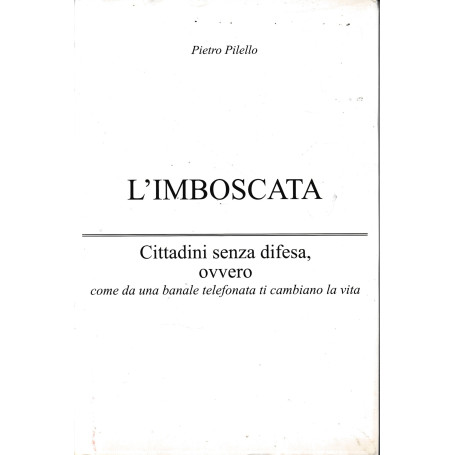 Pietro Pilello

L'IMBOSCATA

Cittadini senza difesa,
ovvero
come da una banale telefonata ti cambiano la vita